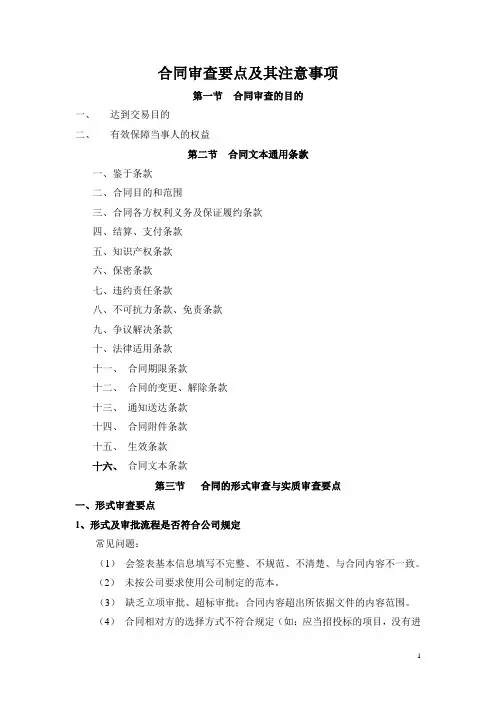 合同审查要点及其注意事项

第一节　合同审查的目的

一、　达到交易目的

二、　有效保障当事人的权益

第二节　合同文本通用条款

一、鉴于条款

二、合同目的和范围

三、合同各方权利义务及保证履约条款

四、结算、支付条款

五、知识产权条款

六、保密条款

七、违约责任条款

八、不可抗力条款、免责条款

九、争议解决条款

十、法律适用条款

十一、　合同期限条款

十二、　合同的变更、解除条款

十三、　通知送达条款

十四、　合同附件条款

十五、　生效条款

十六、　合同文本条款

第三节　合同的形式审查与实质审查要点

一、形式审查要点

1、形式及审批流程是否符合公司规定

常见问题：

（1）　会签表基本信息填写不完整、不规范、不清楚、与合同内容不一致。

（2）　未按公司要求使用公司制定的范本。

（3）　缺乏立项审批、超标审批；合同内容超出所依据文件的内容范围。

（4）　合同相对方的选择方式不符合规定（如：应当招投标的项目，没有进

1